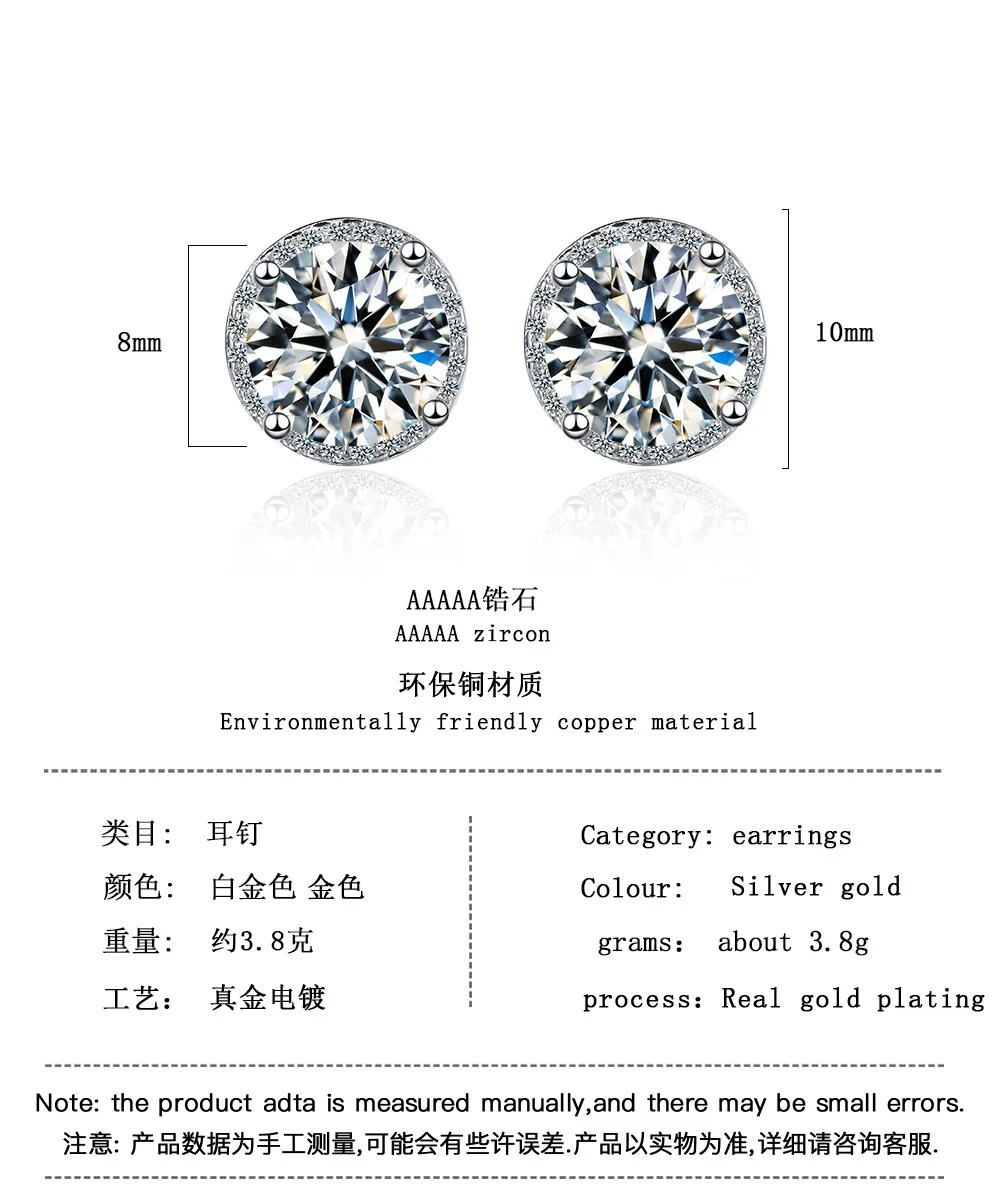 8mm

10mm

AAAAA锆石
AAAAA zircon

环保铜材质
Environmentally friendly copper material

类目: 耳钉
颜色: 白金色 金色
重量: 约3.8克
工艺: 真金电镀

Category: earrings
Colour: Silver gold
grams: about 3.8g
process: Real gold plating

Note: the product adta is measured manually,and there may be small errors.
注意: 产品数据为手工测量,可能会有些许误差.产品以实物为准,详细请咨询客服.